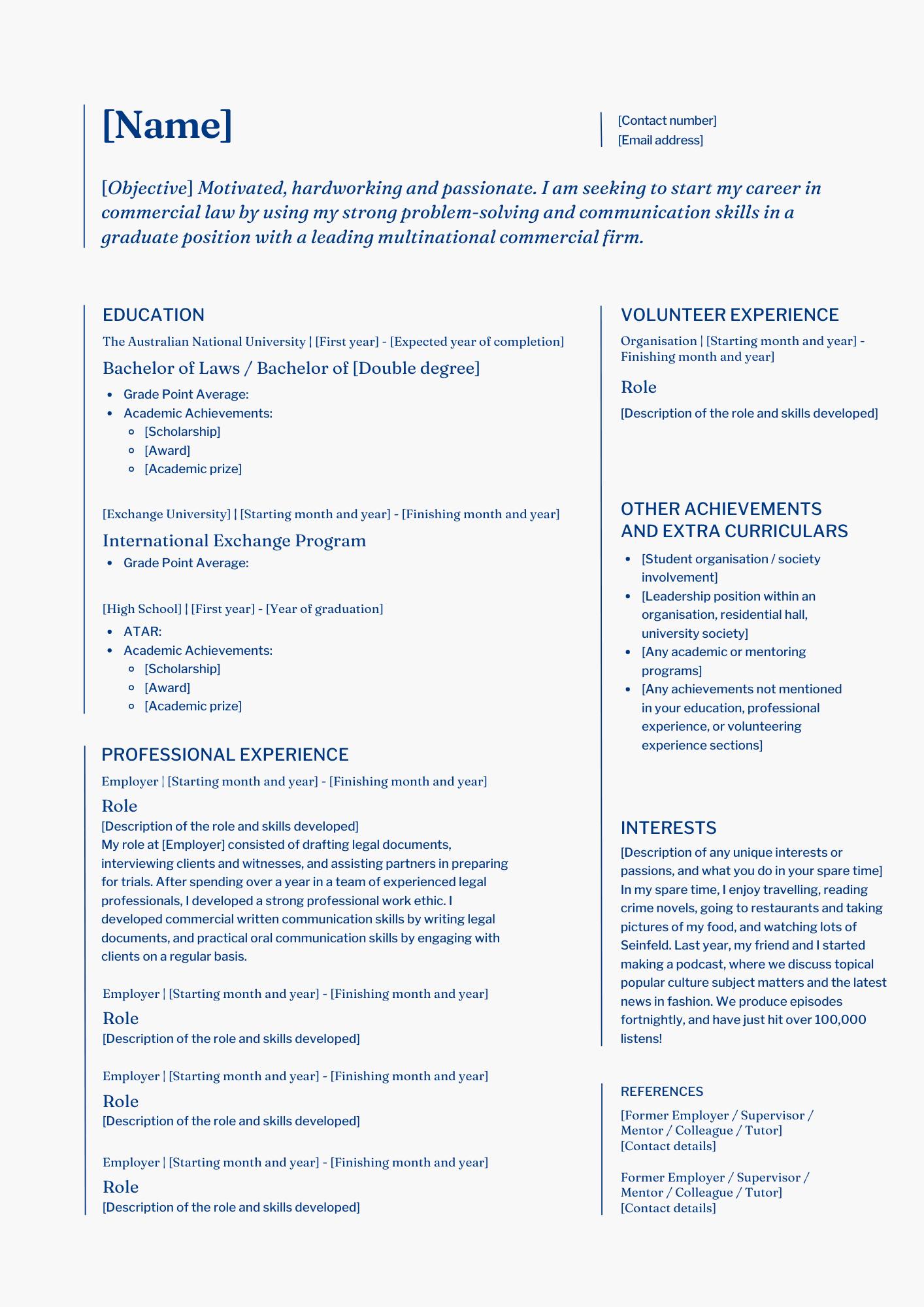 [Name]

[Contact number]
[Email address]

[Objective] Motivated, hardworking and passionate. I am seeking to start my career in commercial law by using my strong problem-solving and communication skills in a graduate position with a leading multinational commercial firm.

EDUCATION

The Australian National University | [First year] - [Expected year of completion]

Bachelor of Laws / Bachelor of [Double degree]

- Grade Point Average:
- Academic Achievements:
  - [Scholarship]
  - [Award]
  - [Academic prize]

[Exchange University] | [Starting month and year] - [Finishing month and year]

International Exchange Program

- Grade Point Average:

[High School] | [First year] - [Year of graduation]

- ATAR:
- Academic Achievements:
  - [Scholarship]
  - [Award]
  - [Academic prize]

PROFESSIONAL EXPERIENCE

Employer | [Starting month and year] - [Finishing month and year]

Role

[Description of the role and skills developed]
My role at [Employer] consisted of drafting legal documents, interviewing clients and witnesses, and assisting partners in preparing for trials. After spending over a year in a team of experienced legal professionals, I developed a strong professional work ethic. I developed commercial written communication skills by writing legal documents, and practical oral communication skills by engaging with clients on a regular basis.

Employer | [Starting month and year] - [Finishing month and year]

Role

[Description of the role and skills developed]

Employer | [Starting month and year] - [Finishing month and year]

Role

[Description of the role and skills developed]

Employer | [Starting month and year] - [Finishing month and year]

Role

[Description of the role and skills developed]

VOLUNTEER EXPERIENCE

Organisation | [Starting month and year] - Finishing month and year]

Role

[Description of the role and skills developed]

OTHER ACHIEVEMENTS AND EXTRA CURRICULARS

- [Student organisation / society involvement]
- [Leadership position within an organisation, residential hall, university society]
- [Any academic or mentoring programs]
- [Any achievements not mentioned in your education, professional experience, or volunteering experience sections]

INTERESTS

[Description of any unique interests or passions, and what you do in your spare time]
In my spare time, I enjoy travelling, reading crime novels, going to restaurants and taking pictures of my food, and watching lots of Seinfeld. Last year, my friend and I started making a podcast, where we discuss topical popular culture subject matters and the latest news in fashion. We produce episodes fortnightly, and have just hit over 100,000 listens!

REFERENCES

[Former Employer / Supervisor / Mentor / Colleague / Tutor]
[Contact details]

Former Employer / Supervisor / Mentor / Colleague / Tutor]
[Contact details]